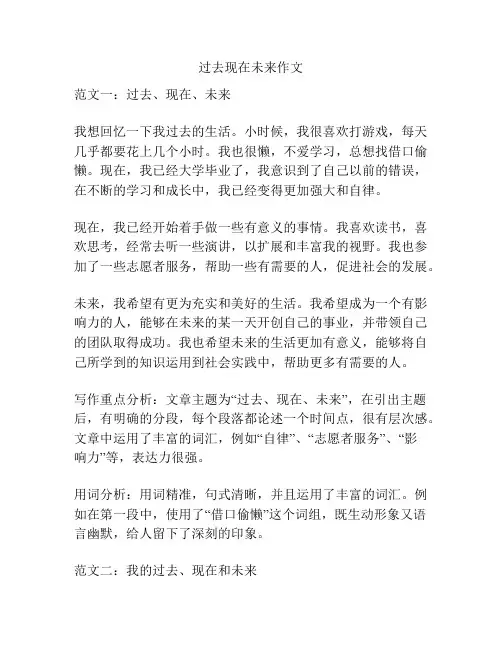 过去现在未来作文

范文一：过去、现在、未来

我想回忆一下我过去的生活。小时候，我很喜欢打游戏，每天几乎都要花上几个小时。我也很懒，不爱学习，总想找借口偷懒。现在，我已经大学毕业了，我意识到了自己以前的错误，在不断的学习和成长中，我已经变得更加强大和自律。

现在，我已经开始着手做一些有意义的事情。我喜欢读书，喜欢思考，经常去听一些演讲，以扩展和丰富我的视野。我也参加了一些志愿者服务，帮助一些有需要的人，促进社会的发展。

未来，我希望有更为充实和美好的生活。我希望成为一个有影响力的人，能够在未来的某一天开创自己的事业，并带领自己的团队取得成功。我也希望未来的生活更加有意义，能够将自己所学到的知识运用到社会实践中，帮助更多有需要的人。

写作重点分析：文章主题为“过去、现在、未来”，在引出主题后，有明确的分段，每个段落都论述一个时间点，很有层次感。文章中运用了丰富的词汇，例如“自律”、“志愿者服务”、“影响力”等，表达力很强。

用词分析：用词精准，句式清晰，并且运用了丰富的词汇。例如在第一段中，使用了“借口偷懒”这个词组，既生动形象又语言幽默，给人留下了深刻的印象。

范文二：我的过去、现在和未来